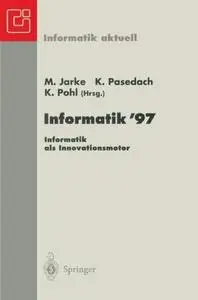 Informatik aktuell

M. Jarke K. Pasedach
K. Pohl (Hrsg.)

Informatik '97

Informatik
als Innovationsmotor

Springer